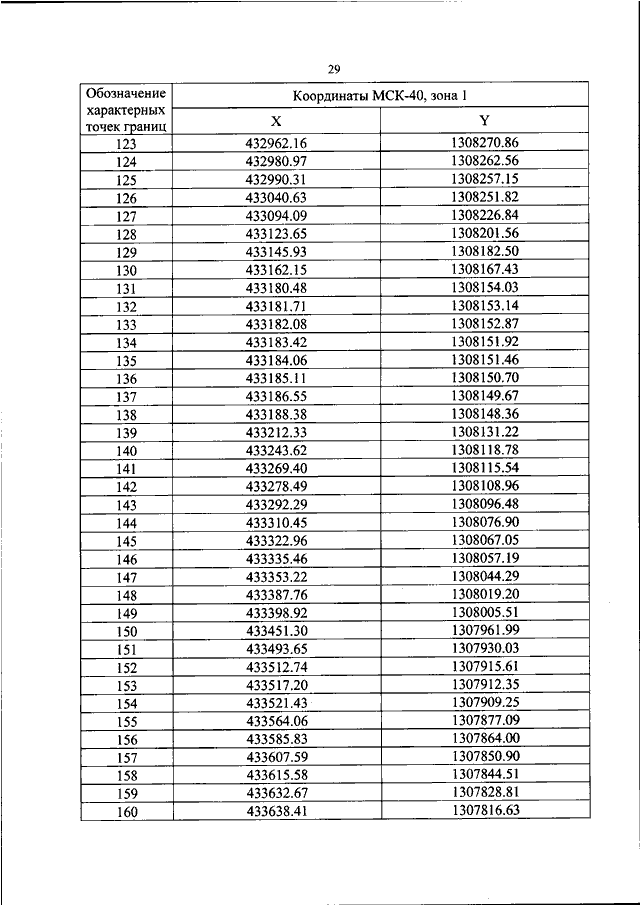 29

| Обозначение характерных точек границ | Координаты МСК-40, зона 1 | |
|---|---|---|
| | X | Y |
| 123 | 432962.16 | 1308270.86 |
| 124 | 432980.97 | 1308262.56 |
| 125 | 432990.31 | 1308257.15 |
| 126 | 433040.63 | 1308251.82 |
| 127 | 433094.09 | 1308226.84 |
| 128 | 433123.65 | 1308201.56 |
| 129 | 433145.93 | 1308182.50 |
| 130 | 433162.15 | 1308167.43 |
| 131 | 433180.48 | 1308154.03 |
| 132 | 433181.71 | 1308153.14 |
| 133 | 433182.08 | 1308152.87 |
| 134 | 433183.42 | 1308151.92 |
| 135 | 433184.06 | 1308151.46 |
| 136 | 433185.11 | 1308150.70 |
| 137 | 433186.55 | 1308149.67 |
| 138 | 433188.38 | 1308148.36 |
| 139 | 433212.33 | 1308131.22 |
| 140 | 433243.62 | 1308118.78 |
| 141 | 433269.40 | 1308115.54 |
| 142 | 433278.49 | 1308108.96 |
| 143 | 433292.29 | 1308096.48 |
| 144 | 433310.45 | 1308076.90 |
| 145 | 433322.96 | 1308067.05 |
| 146 | 433335.46 | 1308057.19 |
| 147 | 433353.22 | 1308044.29 |
| 148 | 433387.76 | 1308019.20 |
| 149 | 433398.92 | 1308005.51 |
| 150 | 433451.30 | 1307961.99 |
| 151 | 433493.65 | 1307930.03 |
| 152 | 433512.74 | 1307915.61 |
| 153 | 433517.20 | 1307912.35 |
| 154 | 433521.43 | 1307909.25 |
| 155 | 433564.06 | 1307877.09 |
| 156 | 433585.83 | 1307864.00 |
| 157 | 433607.59 | 1307850.90 |
| 158 | 433615.58 | 1307844.51 |
| 159 | 433632.67 | 1307828.81 |
| 160 | 433638.41 | 1307816.63 |